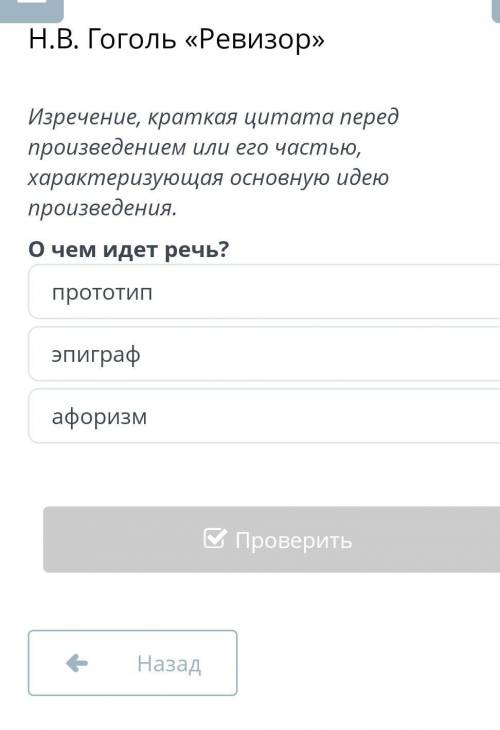 Н.В. Гоголь «Ревизор»

Изречение, краткая цитата перед произведением или его частью, характеризующая основную идею произведения.

О чем идет речь?

прототип

эпиграф

афоризм

Проверить

Назад